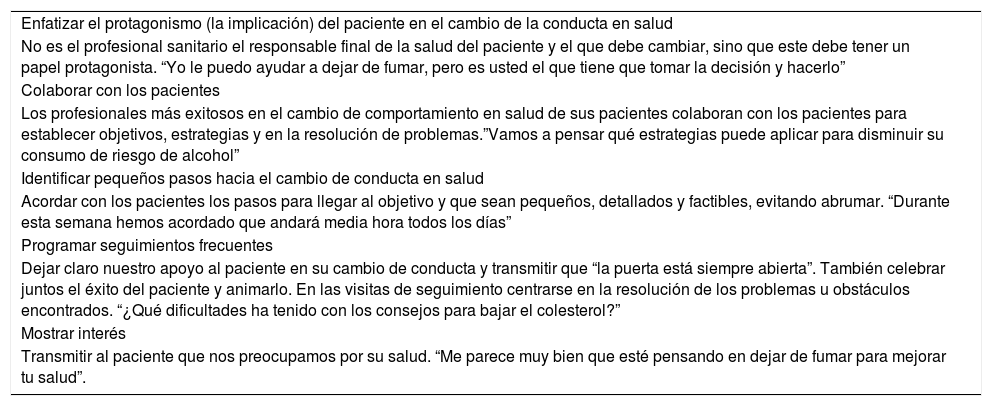 Enfatizar el protagonismo (la implicación) del paciente en el cambio de la conducta en salud

No es el profesional sanitario el responsable final de la salud del paciente y el que debe cambiar, sino que este debe tener un papel protagonista. "Yo le puedo ayudar a dejar de fumar, pero es usted el que tiene que tomar la decisión y hacerlo"

Colaborar con los pacientes

Los profesionales más exitosos en el cambio de comportamiento en salud de sus pacientes colaboran con los pacientes para establecer objetivos, estrategias y en la resolución de problemas."Vamos a pensar qué estrategias puede aplicar para disminuir su consumo de riesgo de alcohol"

Identificar pequeños pasos hacia el cambio de conducta en salud

Acordar con los pacientes los pasos para llegar al objetivo y que sean pequeños, detallados y factibles, evitando abrumar. "Durante esta semana hemos acordado que andará media hora todos los días"

Programar seguimientos frecuentes

Dejar claro nuestro apoyo al paciente en su cambio de conducta y transmitir que "la puerta está siempre abierta". También celebrar juntos el éxito del paciente y animarlo. En las visitas de seguimiento centrarse en la resolución de los problemas u obstáculos encontrados. "¿Qué dificultades ha tenido con los consejos para bajar el colesterol?"

Mostrar interés

Transmitir al paciente que nos preocupamos por su salud. "Me parece muy bien que esté pensando en dejar de fumar para mejorar tu salud".